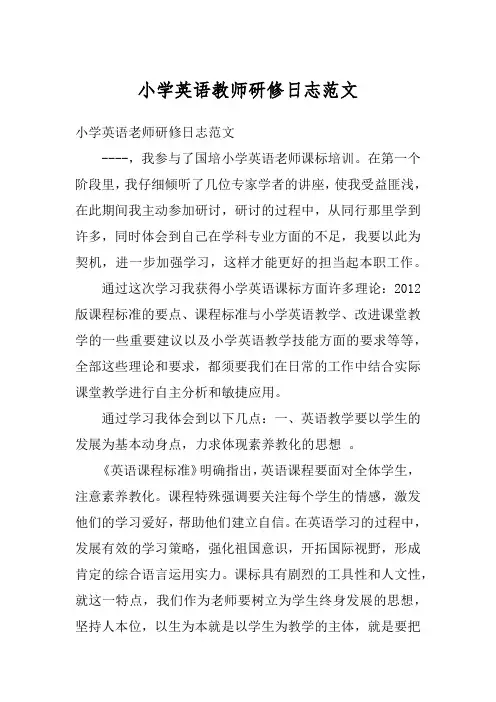 小学英语教师研修日志范文

小学英语老师研修日志范文

----，我参与了国培小学英语老师课标培训。在第一个阶段里，我仔细倾听了几位专家学者的讲座，使我受益匪浅，在此期间我主动参加研讨，研讨的过程中，从同行那里学到许多，同时体会到自己在学科专业方面的不足，我要以此为契机，进一步加强学习，这样才能更好的担当起本职工作。

通过这次学习我获得小学英语课标方面许多理论：2012版课程标准的要点、课程标准与小学英语教学、改进课堂教学的一些重要建议以及小学英语教学技能方面的要求等等，全部这些理论和要求，都须要我们在日常的工作中结合实际课堂教学进行自主分析和敏捷应用。

通过学习我体会到以下几点：一、英语教学要以学生的发展为基本动身点，力求体现素养教化的思想 。

《英语课程标准》明确指出，英语课程要面对全体学生，注意素养教化。课程特殊强调要关注每个学生的情感，激发他们的学习爱好，帮助他们建立自信。在英语学习的过程中，发展有效的学习策略，强化祖国意识，开拓国际视野，形成肯定的综合语言运用实力。课标具有剧烈的工具性和人文性，就这一特点，我们作为老师要树立为学生终身发展的思想，坚持人本位，以生为本就是以学生为教学的主体，就是要把